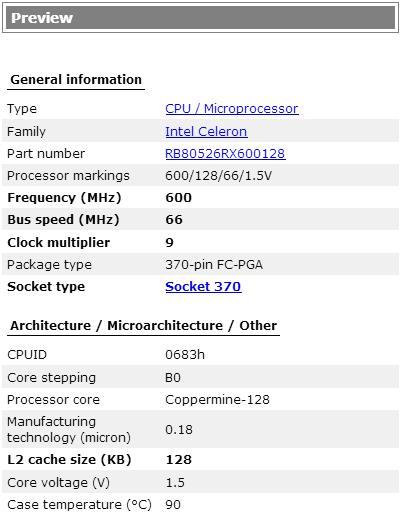 Preview

General information

| | |
|---|---|
| Type | CPU / Microprocessor |
| Family | Intel Celeron |
| Part number | RB80526RX600128 |
| Processor markings | 600/128/66/1.5V |
| Frequency (MHz) | 600 |
| Bus speed (MHz) | 66 |
| Clock multiplier | 9 |
| Package type | 370-pin FC-PGA |
| Socket type | Socket 370 |

Architecture / Microarchitecture / Other

| | |
|---|---|
| CPUID | 0683h |
| Core stepping | B0 |
| Processor core | Coppermine-128 |
| Manufacturing technology (micron) | 0.18 |
| L2 cache size (KB) | 128 |
| Core voltage (V) | 1.5 |
| Case temperature (°C) | 90 |